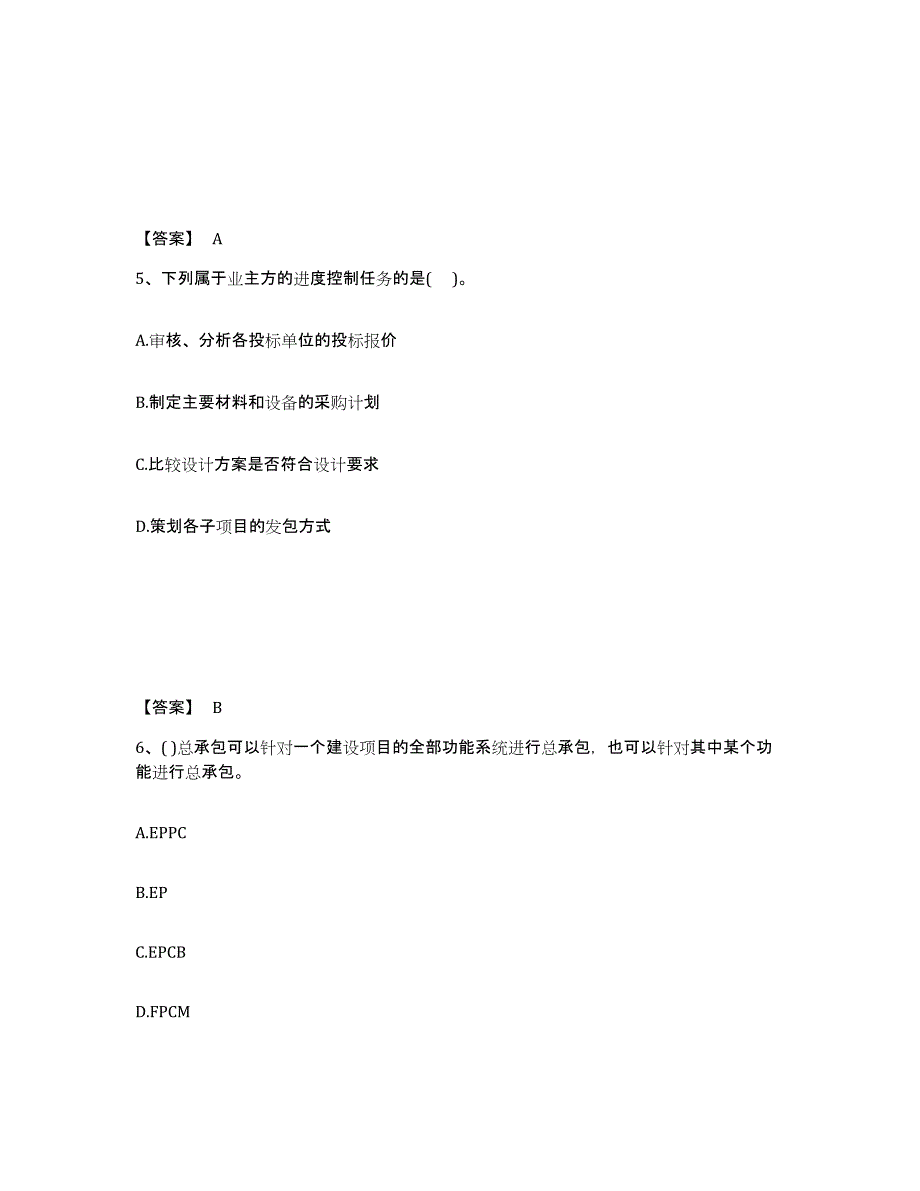 【答案】 A

5、下列属于业主方的进度控制任务的是( )。

A.审核、分析各投标单位的投标报价

B.制定主要材料和设备的采购计划

C.比较设计方案是否符合设计要求

D.策划各子项目的发包方式

【答案】 B

6、( )总承包可以针对一个建设项目的全部功能系统进行总承包，也可以针对其中某个功能进行总承包。

A.EPPC

B.EP

C.EPCB

D.FPCM